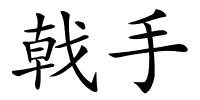 戟手